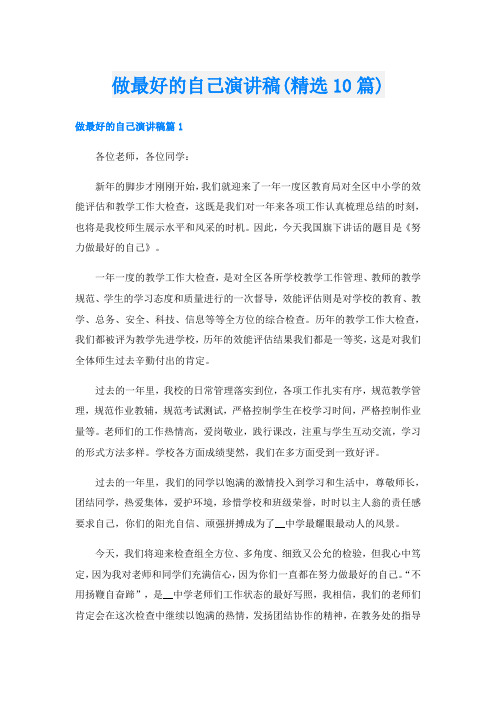 做最好的自己演讲稿(精选10篇)

做最好的自己演讲稿篇1

各位老师，各位同学：

新年的脚步才刚刚开始，我们就迎来了一年一度区教育局对全区中小学的效能评估和教学工作大检查，这既是我们对一年来各项工作认真梳理总结的时刻，也将是我校师生展示水平和风采的时机。因此，今天我国旗下讲话的题目是《努力做最好的自己》。

一年一度的教学工作大检查，是对全区各所学校教学工作管理、教师的教学规范、学生的学习态度和质量进行的一次督导，效能评估则是对学校的教育、教学、总务、安全、科技、信息等等全方位的综合检查。历年的教学工作大检查，我们都被评为教学先进学校，历年的效能评估结果我们都是一等奖，这是对我们全体师生过去辛勤付出的肯定。

过去的一年里，我校的日常管理落实到位，各项工作扎实有序，规范教学管理，规范作业教辅，规范考试测试，严格控制学生在校学习时间，严格控制作业量等。老师们的工作热情高，爱岗敬业，践行课改，注重与学生互动交流，学习的形式方法多样。学校各方面成绩斐然，我们在多方面受到一致好评。

过去的一年里，我们的同学以饱满的激情投入到学习和生活中，尊敬师长，团结同学，热爱集体，爱护环境，珍惜学校和班级荣誉，时时以主人翁的责任感要求自己，你们的阳光自信、顽强拼搏成为了__中学最耀眼最动人的风景。

今天，我们将迎来检查组全方位、多角度、细致又公允的检验，但我心中笃定，因为我对老师和同学们充满信心，因为你们一直都在努力做最好的自己。“不用扬鞭自奋蹄”，是__中学老师们工作状态的最好写照，我相信，我们的老师们肯定会在这次检查中继续以饱满的热情，发扬团结协作的精神，在教务处的指导